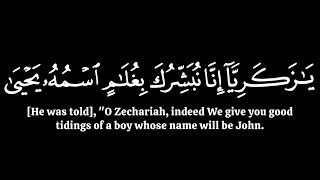 يَٰزَكَرِيَّآ إِنَّا نُبَشِّرُكَ بِغُلَٰمٍ ٱسْمُهُۥ يَحْيَىٰ

[He was told], "O Zechariah, indeed We give you good tidings of a boy whose name will be John.